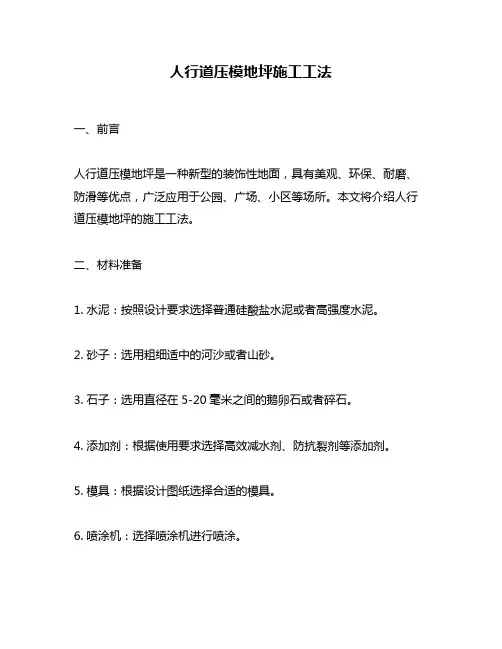 人行道压模地坪施工工法

一、前言

人行道压模地坪是一种新型的装饰性地面，具有美观、环保、耐磨、防滑等优点，广泛应用于公园、广场、小区等场所。本文将介绍人行道压模地坪的施工工法。

二、材料准备

1. 水泥：按照设计要求选择普通硅酸盐水泥或者高强度水泥。

2. 砂子：选用粗细适中的河沙或者山砂。

3. 石子：选用直径在 5-20 毫米之间的鹅卵石或者碎石。

4. 添加剂：根据使用要求选择高效减水剂、防抗裂剂等添加剂。

5. 模具：根据设计图纸选择合适的模具。

6. 喷涂机：选择喷涂机进行喷涂。